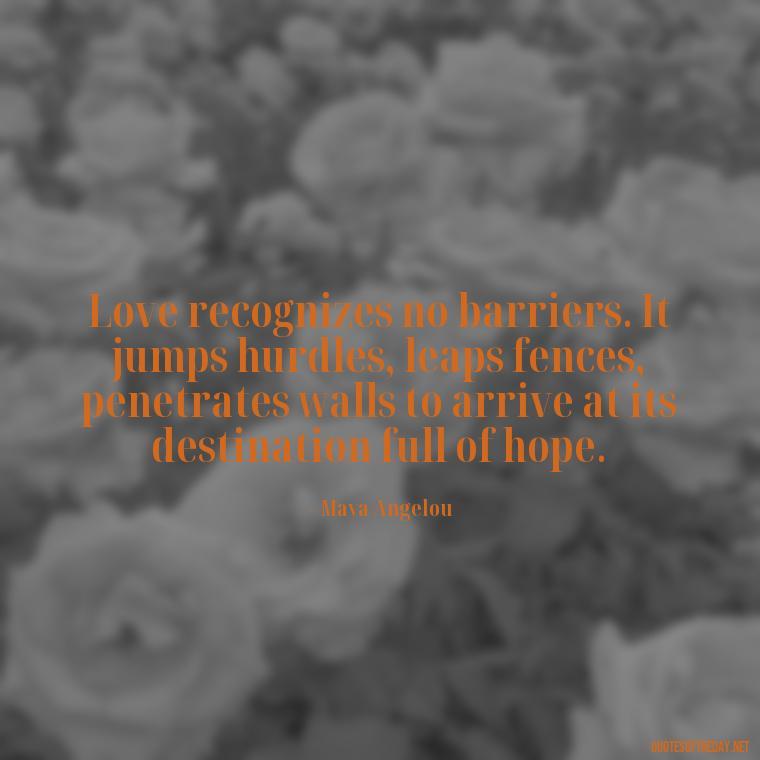 Love recognizes no barriers. It jumps hurdles, leaps fences, penetrates walls to arrive at its destination full of hope.

Maya Angelou

QUOTESOFTHEDAY.NET